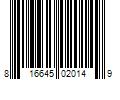 8 16645 02014 9